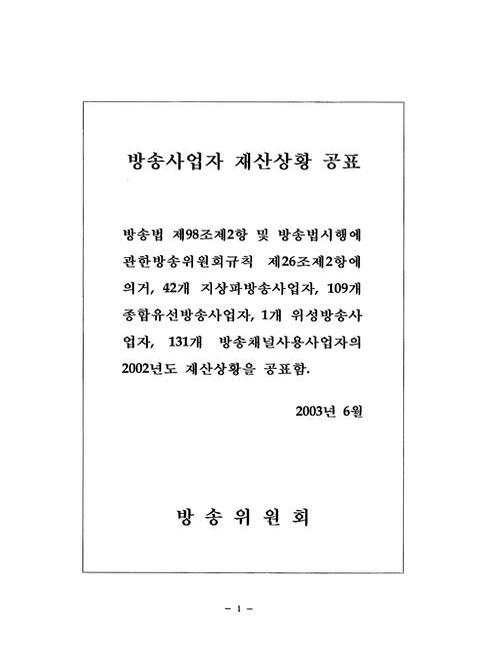 방송사업자 재산상황 공표

방송법 제98조제2항 및 방송법시행에 관한방송위원회규칙 제26조제2항에 의거, 42개 지상파방송사업자, 109개 종합유선방송사업자, 1개 위성방송사업자, 131개 방송채널사용사업자의 2002년도 재산상황을 공표함.

2003년 6월

방 송 위 원 회

- 1 -